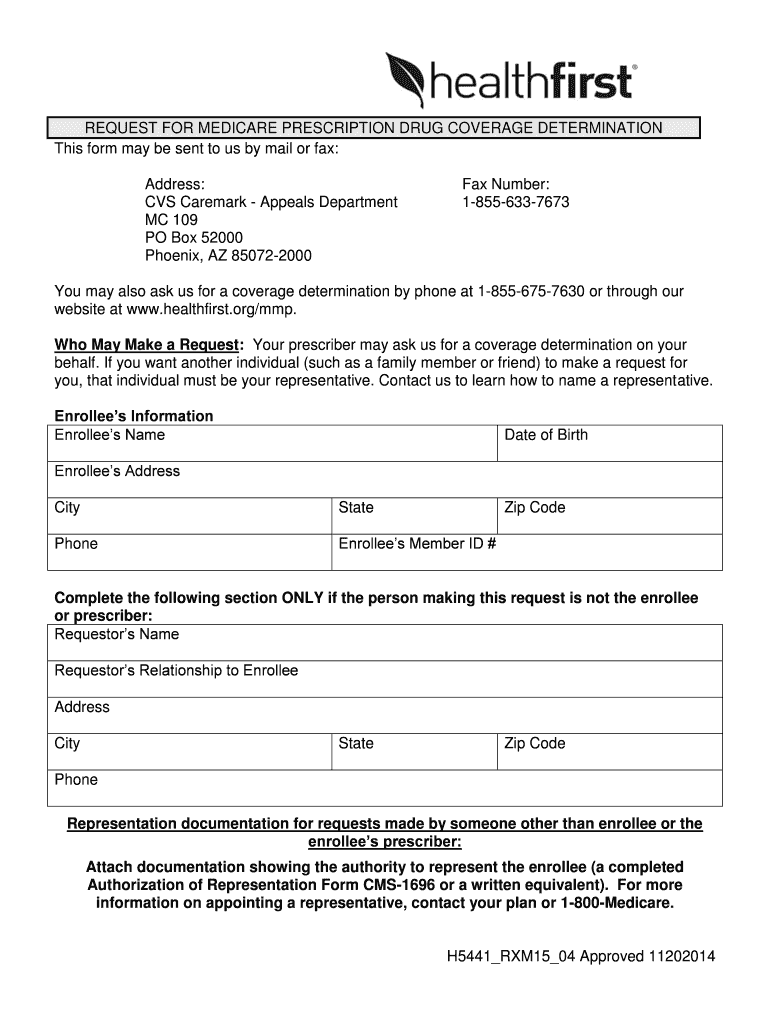 healthfirst®

REQUEST FOR MEDICARE PRESCRIPTION DRUG COVERAGE DETERMINATION

This form may be sent to us by mail or fax:

Address:
CVS Caremark - Appeals Department
MC 109
PO Box 52000
Phoenix, AZ 85072-2000

Fax Number:
1-855-633-7673

You may also ask us for a coverage determination by phone at 1-855-675-7630 or through our website at www.healthfirst.org/mmp.

Who May Make a Request: Your prescriber may ask us for a coverage determination on your behalf. If you want another individual (such as a family member or friend) to make a request for you, that individual must be your representative. Contact us to learn how to name a representative.

Enrollee's Information

| Enrollee's Name | | Date of Birth |
|---|---|---|
| Enrollee's Address | | |
| City | State | Zip Code |
| Phone | Enrollee's Member ID # | |

Complete the following section ONLY if the person making this request is not the enrollee or prescriber:

| Requestor's Name | | |
|---|---|---|
| Requestor's Relationship to Enrollee | | |
| Address | | |
| City | State | Zip Code |
| Phone | | |

Representation documentation for requests made by someone other than enrollee or the enrollee's prescriber:

Attach documentation showing the authority to represent the enrollee (a completed Authorization of Representation Form CMS-1696 or a written equivalent). For more information on appointing a representative, contact your plan or 1-800-Medicare.

H5441_RXM15_04 Approved 11202014